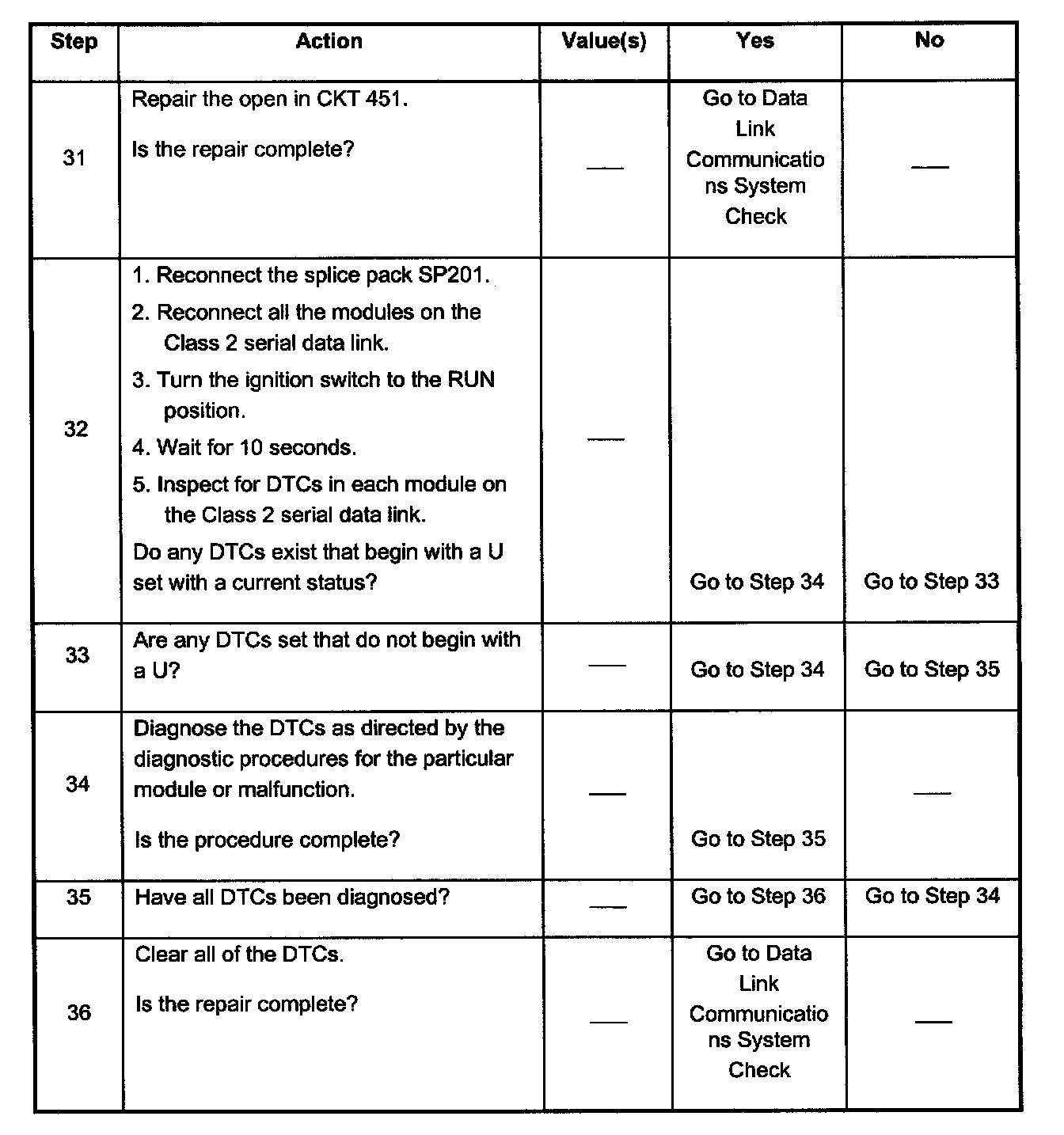 | Step | Action | Value(s) | Yes | No |
|---|---|---|---|---|
| 31 | Repair the open in CKT 451. Is the repair complete? | — | Go to Data Link Communications System Check | — |
| 32 | 1. Reconnect the splice pack SP201. 2. Reconnect all the modules on the Class 2 serial data link. 3. Turn the ignition switch to the RUN position. 4. Wait for 10 seconds. 5. Inspect for DTCs in each module on the Class 2 serial data link. Do any DTCs exist that begin with a U set with a current status? | — | Go to Step 34 | Go to Step 33 |
| 33 | Are any DTCs set that do not begin with a U? | — | Go to Step 34 | Go to Step 35 |
| 34 | Diagnose the DTCs as directed by the diagnostic procedures for the particular module or malfunction. Is the procedure complete? | — | Go to Step 35 | — |
| 35 | Have all DTCs been diagnosed? | — | Go to Step 36 | Go to Step 34 |
| 36 | Clear all of the DTCs. Is the repair complete? | — | Go to Data Link Communications System Check | — |